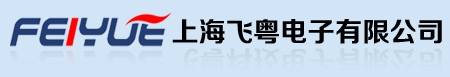 FEIYUE 上海飞粤电子有限公司